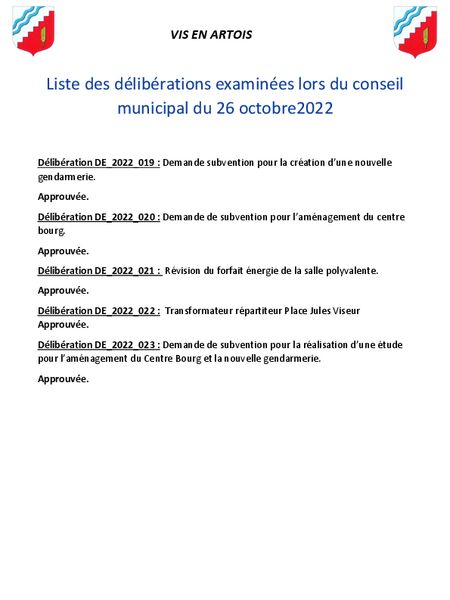 VIS EN ARTOIS

Liste des délibérations examinées lors du conseil municipal du 26 octobre2022

Délibération DE_2022_019 : Demande subvention pour la création d'une nouvelle gendarmerie.

Approuvée.

Délibération DE_2022_020 : Demande de subvention pour l'aménagement du centre bourg.

Approuvée.

Délibération DE_2022_021 : Révision du forfait énergie de la salle polyvalente.

Approuvée.

Délibération DE_2022_022 : Transformateur répartiteur Place Jules Viseur
Approuvée.

Délibération DE_2022_023 : Demande de subvention pour la réalisation d'une étude pour l'aménagement du Centre Bourg et la nouvelle gendarmerie.

Approuvée.